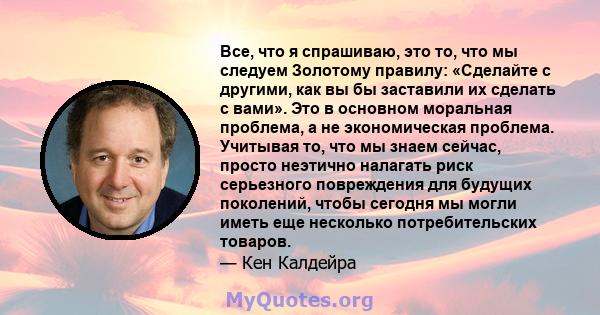 Все, что я спрашиваю, это то, что мы следуем Золотому правилу: «Сделайте с другими, как вы бы заставили их сделать с вами». Это в основном моральная проблема, а не экономическая проблема. Учитывая то, что мы знаем сейчас, просто неэтично налагать риск серьезного повреждения для будущих поколений, чтобы сегодня мы могли иметь еще несколько потребительских товаров.
— Кен Калдейра

MyQuotes.org